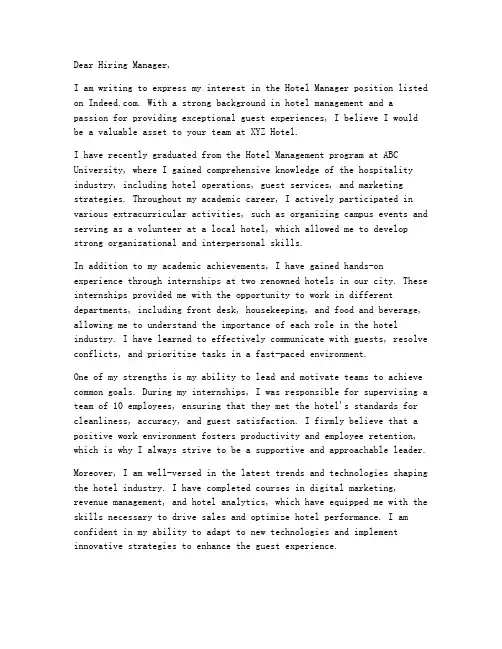 Dear Hiring Manager,

I am writing to express my interest in the Hotel Manager position listed on Indeed.com. With a strong background in hotel management and a passion for providing exceptional guest experiences, I believe I would be a valuable asset to your team at XYZ Hotel.

I have recently graduated from the Hotel Management program at ABC University, where I gained comprehensive knowledge of the hospitality industry, including hotel operations, guest services, and marketing strategies. Throughout my academic career, I actively participated in various extracurricular activities, such as organizing campus events and serving as a volunteer at a local hotel, which allowed me to develop strong organizational and interpersonal skills.

In addition to my academic achievements, I have gained hands-on experience through internships at two renowned hotels in our city. These internships provided me with the opportunity to work in different departments, including front desk, housekeeping, and food and beverage, allowing me to understand the importance of each role in the hotel industry. I have learned to effectively communicate with guests, resolve conflicts, and prioritize tasks in a fast-paced environment.

One of my strengths is my ability to lead and motivate teams to achieve common goals. During my internships, I was responsible for supervising a team of 10 employees, ensuring that they met the hotel's standards for cleanliness, accuracy, and guest satisfaction. I firmly believe that a positive work environment fosters productivity and employee retention, which is why I always strive to be a supportive and approachable leader.

Moreover, I am well-versed in the latest trends and technologies shaping the hotel industry. I have completed courses in digital marketing, revenue management, and hotel analytics, which have equipped me with the skills necessary to drive sales and optimize hotel performance. I am confident in my ability to adapt to new technologies and implement innovative strategies to enhance the guest experience.